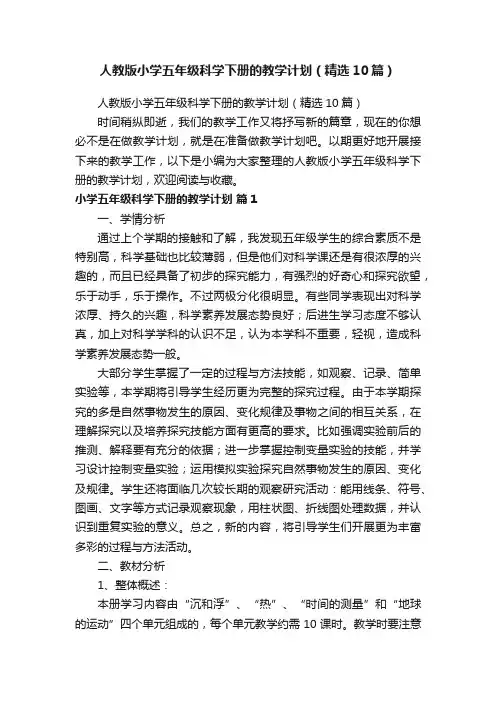 人教版小学五年级科学下册的教学计划（精选10篇）

人教版小学五年级科学下册的教学计划（精选10篇）

时间稍纵即逝，我们的教学工作又将抒写新的篇章，现在的你想必不是在做教学计划，就是在准备做教学计划吧。以期更好地开展接下来的教学工作，以下是小编为大家整理的人教版小学五年级科学下册的教学计划，欢迎阅读与收藏。

小学五年级科学下册的教学计划 篇1

一、学情分析

通过上个学期的接触和了解，我发现五年级学生的综合素质不是特别高，科学基础也比较薄弱，但是他们对科学课还是有很浓厚的兴趣的，而且已经具备了初步的探究能力，有强烈的好奇心和探究欲望，乐于动手，乐于操作。不过两极分化很明显。有些同学表现出对科学浓厚、持久的兴趣，科学素养发展态势良好；后进生学习态度不够认真，加上对科学学科的认识不足，认为本学科不重要，轻视，造成科学素养发展态势一般。

大部分学生掌握了一定的过程与方法技能，如观察、记录、简单实验等，本学期将引导学生经历更为完整的探究过程。由于本学期探究的多是自然事物发生的原因、变化规律及事物之间的相互关系，在理解探究以及培养探究技能方面有更高的要求。比如强调实验前后的推测、解释要有充分的依据；进一步掌握控制变量实验的技能，并学习设计控制变量实验；运用模拟实验探究自然事物发生的原因、变化及规律。学生还将面临几次较长期的观察研究活动：能用线条、符号、图画、文字等方式记录观察现象，用柱状图、折线图处理数据，并认识到重复实验的意义。总之，新的内容，将引导学生们开展更为丰富多彩的过程与方法活动。

二、教材分析

1、整体概述：

本册学习内容由“沉和浮”、“热”、“时间的测量”和“地球的运动”四个单元组成的，每个单元教学约需10课时。教学时要注意